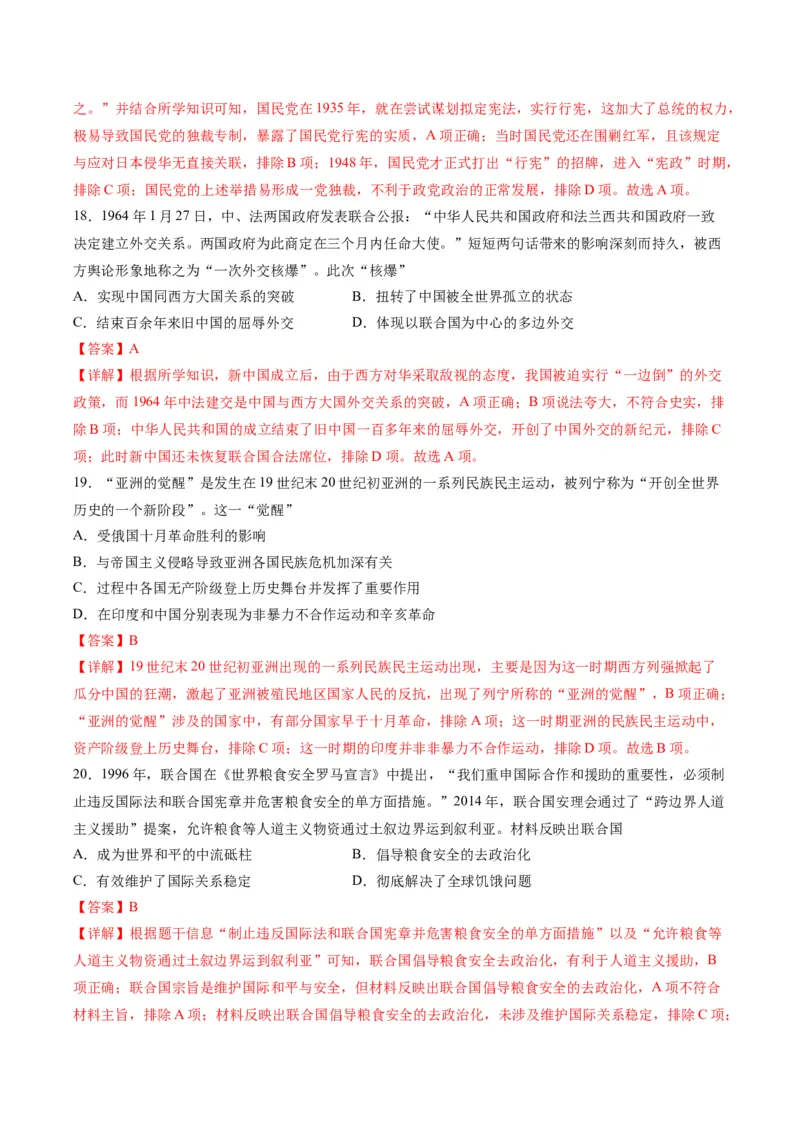 之。”并结合所学知识可知，国民党在1935年，就在尝试谋划拟定宪法，实行行宪，这加大了总统的权力，极易导致国民党的独裁专制，暴露了国民党行宪的实质，A项正确；当时国民党还在围剿红军，且该规定与应对日本侵华无直接关联，排除B项；1948年，国民党才正式打出“行宪”的招牌，进入“宪政”时期，排除C项；国民党的上述举措易形成一党独裁，不利于政党政治的正常发展，排除D项。故选A项。

18．1964年1月27日，中、法两国政府发表联合公报：“中华人民共和国政府和法兰西共和国政府一致决定建立外交关系。两国政府为此商定在三个月内任命大使。”短短两句话带来的影响深刻而持久，被西方舆论形象地称之为“一次外交核爆”。此次“核爆”

A．实现中国同西方大国关系的突破　　B．扭转了中国被全世界孤立的状态

C．结束百余年来旧中国的屈辱外交　　D．体现以联合国为中心的多边外交

【答案】A

【详解】根据所学知识，新中国成立后，由于西方对华采取敌视的态度，我国被迫实行“一边倒”的外交政策，而1964年中法建交是中国与西方大国外交关系的突破，A项正确；B项说法夸大，不符合史实，排除B项；中华人民共和国的成立结束了旧中国一百多年来的屈辱外交，开创了中国外交的新纪元，排除C项；此时新中国还未恢复联合国合法席位，排除D项。故选A项。

19．“亚洲的觉醒”是发生在19世纪末20世纪初亚洲的一系列民族民主运动，被列宁称为“开创全世界历史的一个新阶段”。这一“觉醒”

A．受俄国十月革命胜利的影响

B．与帝国主义侵略导致亚洲各国民族危机加深有关

C．过程中各国无产阶级登上历史舞台并发挥了重要作用

D．在印度和中国分别表现为非暴力不合作运动和辛亥革命

【答案】B

【详解】19世纪末20世纪初亚洲出现的一系列民族民主运动出现，主要是因为这一时期西方列强掀起了瓜分中国的狂潮，激起了亚洲被殖民地区国家人民的反抗，出现了列宁所称的“亚洲的觉醒”，B项正确；“亚洲的觉醒”涉及的国家中，有部分国家早于十月革命，排除A项；这一时期亚洲的民族民主运动中，资产阶级登上历史舞台，排除C项；这一时期的印度并非非暴力不合作运动，排除D项。故选B项。

20．1996年，联合国在《世界粮食安全罗马宣言》中提出，“我们重申国际合作和援助的重要性，必须制止违反国际法和联合国宪章并危害粮食安全的单方面措施。”2014年，联合国安理会通过了“跨边界人道主义援助”提案，允许粮食等人道主义物资通过土叙边界运到叙利亚。材料反映出联合国

A．成为世界和平的中流砥柱　　B．倡导粮食安全的去政治化

C．有效维护了国际关系稳定　　D．彻底解决了全球饥饿问题

【答案】B

【详解】根据题干信息“制止违反国际法和联合国宪章并危害粮食安全的单方面措施”以及“允许粮食等人道主义物资通过土叙边界运到叙利亚”可知，联合国倡导粮食安全去政治化，有利于人道主义援助，B项正确；联合国宗旨是维护国际和平与安全，但材料反映出联合国倡导粮食安全的去政治化，A项不符合材料主旨，排除A项；材料反映出联合国倡导粮食安全的去政治化，未涉及维护国际关系稳定，排除C项；